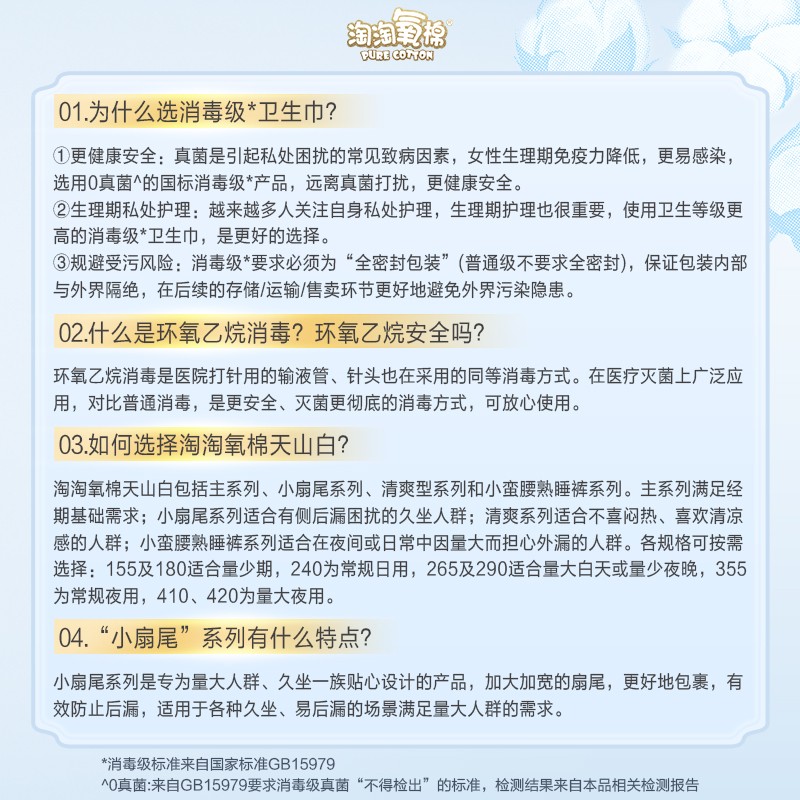 淘淘氧棉
PURE COTTON

01.为什么选消毒级*卫生巾?

①更健康安全：真菌是引起私处困扰的常见致病因素，女性生理期免疫力降低，更易感染，选用0真菌^的国标消毒级*产品，远离真菌打扰，更健康安全。
②生理期私处护理：越来越多人关注自身私处护理，生理期护理也很重要，使用卫生等级更高的消毒级*卫生巾，是更好的选择。
③规避受污风险：消毒级*要求必须为“全密封包装”(普通级不要求全密封)，保证包装内部与外界隔绝，在后续的存储/运输/售卖环节更好地避免外界污染隐患。

02.什么是环氧乙烷消毒？环氧乙烷安全吗?

环氧乙烷消毒是医院打针用的输液管、针头也在采用的同等消毒方式。在医疗灭菌上广泛应用，对比普通消毒，是更安全、灭菌更彻底的消毒方式，可放心使用。

03.如何选择淘淘氧棉天山白?

淘淘氧棉天山白包括主系列、小扇尾系列、清爽型系列和小蛮腰熟睡裤系列。主系列满足经期基础需求；小扇尾系列适合有侧后漏困扰的久坐人群；清爽系列适合不喜闷热、喜欢清凉感的人群；小蛮腰熟睡裤系列适合在夜间或日常中因量大而担心外漏的人群。各规格可按需选择：155及180适合量少期，240为常规日用，265及290适合量大白天或量少夜晚，355为常规夜用，410、420为量大夜用。

04.“小扇尾”系列有什么特点?

小扇尾系列是专为量大人群、久坐一族贴心设计的产品，加大加宽的扇尾，更好地包裹，有效防止后漏，适用于各种久坐、易后漏的场景满足量大人群的需求。

*消毒级标准来自国家标准GB15979
^0真菌:来自GB15979要求消毒级真菌“不得检出”的标准，检测结果来自本品相关检测报告